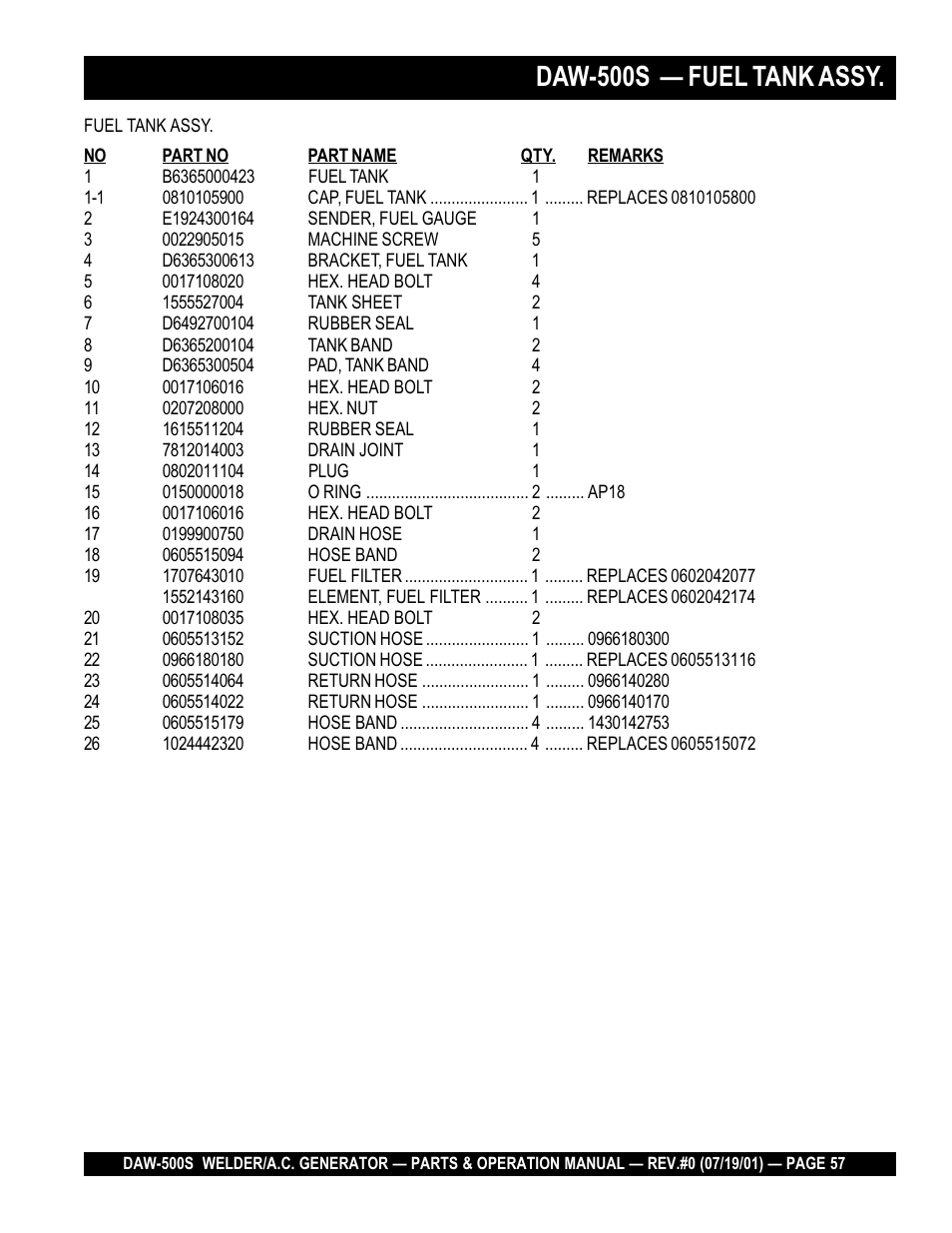 DAW-500S — FUEL TANK ASSY.

FUEL TANK ASSY.

| NO | PART NO | PART NAME | QTY. | REMARKS |
|---|---|---|---|---|
| 1 | B6365000423 | FUEL TANK | 1 | |
| 1-1 | 0810105900 | CAP, FUEL TANK | 1 | REPLACES 0810105800 |
| 2 | E1924300164 | SENDER, FUEL GAUGE | 1 | |
| 3 | 0022905015 | MACHINE SCREW | 5 | |
| 4 | D6365300613 | BRACKET, FUEL TANK | 1 | |
| 5 | 0017108020 | HEX. HEAD BOLT | 4 | |
| 6 | 1555527004 | TANK SHEET | 2 | |
| 7 | D6492700104 | RUBBER SEAL | 1 | |
| 8 | D6365200104 | TANK BAND | 2 | |
| 9 | D6365300504 | PAD, TANK BAND | 4 | |
| 10 | 0017106016 | HEX. HEAD BOLT | 2 | |
| 11 | 0207208000 | HEX. NUT | 2 | |
| 12 | 1615511204 | RUBBER SEAL | 1 | |
| 13 | 7812014003 | DRAIN JOINT | 1 | |
| 14 | 0802011104 | PLUG | 1 | |
| 15 | 0150000018 | O RING | 2 | AP18 |
| 16 | 0017106016 | HEX. HEAD BOLT | 2 | |
| 17 | 0199900750 | DRAIN HOSE | 1 | |
| 18 | 0605515094 | HOSE BAND | 2 | |
| 19 | 1707643010 | FUEL FILTER | 1 | REPLACES 0602042077 |
| | 1552143160 | ELEMENT, FUEL FILTER | 1 | REPLACES 0602042174 |
| 20 | 0017108035 | HEX. HEAD BOLT | 2 | |
| 21 | 0605513152 | SUCTION HOSE | 1 | 0966180300 |
| 22 | 0966180180 | SUCTION HOSE | 1 | REPLACES 0605513116 |
| 23 | 0605514064 | RETURN HOSE | 1 | 0966140280 |
| 24 | 0605514022 | RETURN HOSE | 1 | 0966140170 |
| 25 | 0605515179 | HOSE BAND | 4 | 1430142753 |
| 26 | 1024442320 | HOSE BAND | 4 | REPLACES 0605515072 |

DAW-500S WELDER/A.C. GENERATOR — PARTS & OPERATION MANUAL — REV.#0 (07/19/01) — PAGE 57